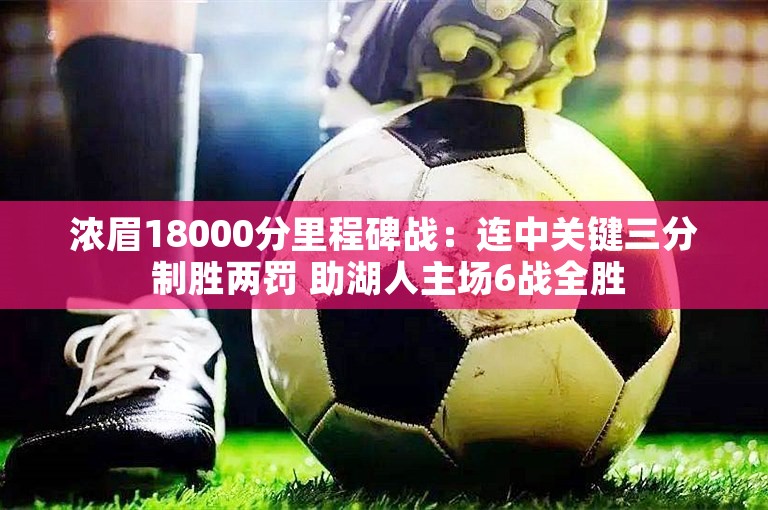 浓眉18000分里程碑战：连中关键三分制胜两罚 助湖人主场6战全胜